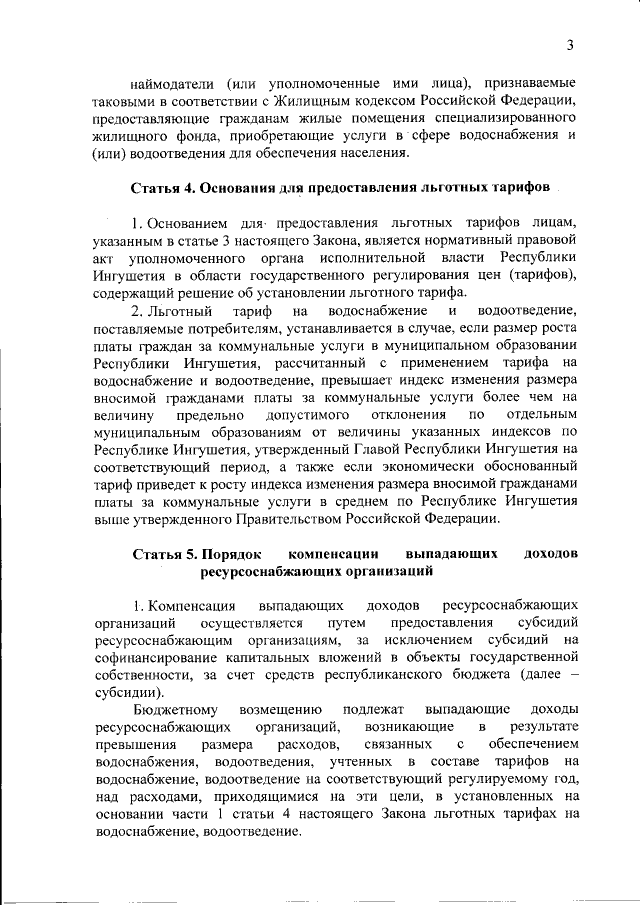 3

наймодатели (или уполномоченные ими лица), признаваемые таковыми в соответствии с Жилищным кодексом Российской Федерации, предоставляющие гражданам жилые помещения специализированного жилищного фонда, приобретающие услуги в сфере водоснабжения и (или) водоотведения для обеспечения населения.

Статья 4. Основания для предоставления льготных тарифов

1. Основанием для предоставления льготных тарифов лицам, указанным в статье 3 настоящего Закона, является нормативный правовой акт уполномоченного органа исполнительной власти Республики Ингушетия в области государственного регулирования цен (тарифов), содержащий решение об установлении льготного тарифа.

2. Льготный тариф на водоснабжение и водоотведение, поставляемые потребителям, устанавливается в случае, если размер роста платы граждан за коммунальные услуги в муниципальном образовании Республики Ингушетия, рассчитанный с применением тарифа на водоснабжение и водоотведение, превышает индекс изменения размера вносимой гражданами платы за коммунальные услуги более чем на величину предельно допустимого отклонения по отдельным муниципальным образованиям от величины указанных индексов по Республике Ингушетия, утвержденный Главой Республики Ингушетия на соответствующий период, а также если экономически обоснованный тариф приведет к росту индекса изменения размера вносимой гражданами платы за коммунальные услуги в среднем по Республике Ингушетия выше утвержденного Правительством Российской Федерации.

Статья 5. Порядок компенсации выпадающих доходов ресурсоснабжающих организаций

1. Компенсация выпадающих доходов ресурсоснабжающих организаций осуществляется путем предоставления субсидий ресурсоснабжающим организациям, за исключением субсидий на софинансирование капитальных вложений в объекты государственной собственности, за счет средств республиканского бюджета (далее – субсидии).

Бюджетному возмещению подлежат выпадающие доходы ресурсоснабжающих организаций, возникающие в результате превышения размера расходов, связанных с обеспечением водоснабжения, водоотведения, учтенных в составе тарифов на водоснабжение, водоотведение на соответствующий регулируемому год, над расходами, приходящимися на эти цели, в установленных на основании части 1 статьи 4 настоящего Закона льготных тарифах на водоснабжение, водоотведение.